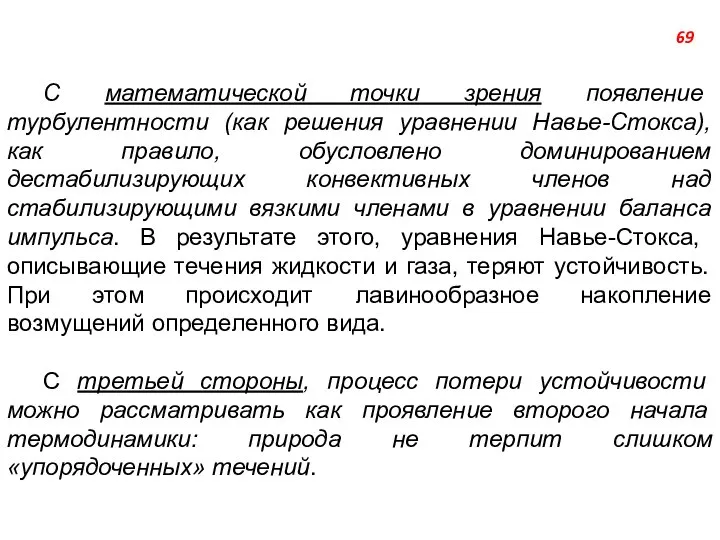 69

С математической точки зрения появление турбулентности (как решения уравнении Навье-Стокса), как правило, обусловлено доминированием дестабилизирующих конвективных членов над стабилизирующими вязкими членами в уравнении баланса импульса. В результате этого, уравнения Навье-Стокса, описывающие течения жидкости и газа, теряют устойчивость. При этом происходит лавинообразное накопление возмущений определенного вида.

С третьей стороны, процесс потери устойчивости можно рассматривать как проявление второго начала термодинамики: природа не терпит слишком «упорядоченных» течений.